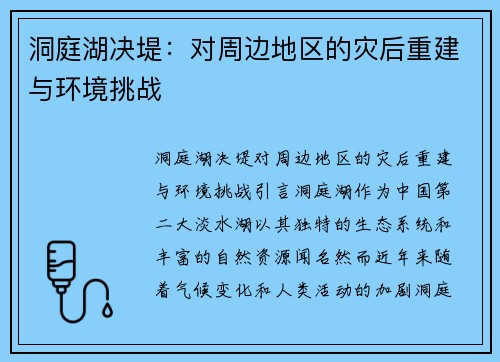 洞庭湖决堤：对周边地区的灾后重建与环境挑战

洞庭湖决堤对周边地区的灾后重建与环境挑战引言洞庭湖作为中国第二大淡水湖以其独特的生态系统和丰富的自然资源闻名然而近年来随着气候变化和人类活动的加剧洞庭